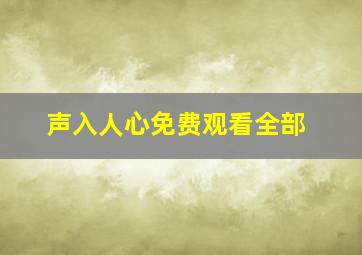 声入人心免费观看全部